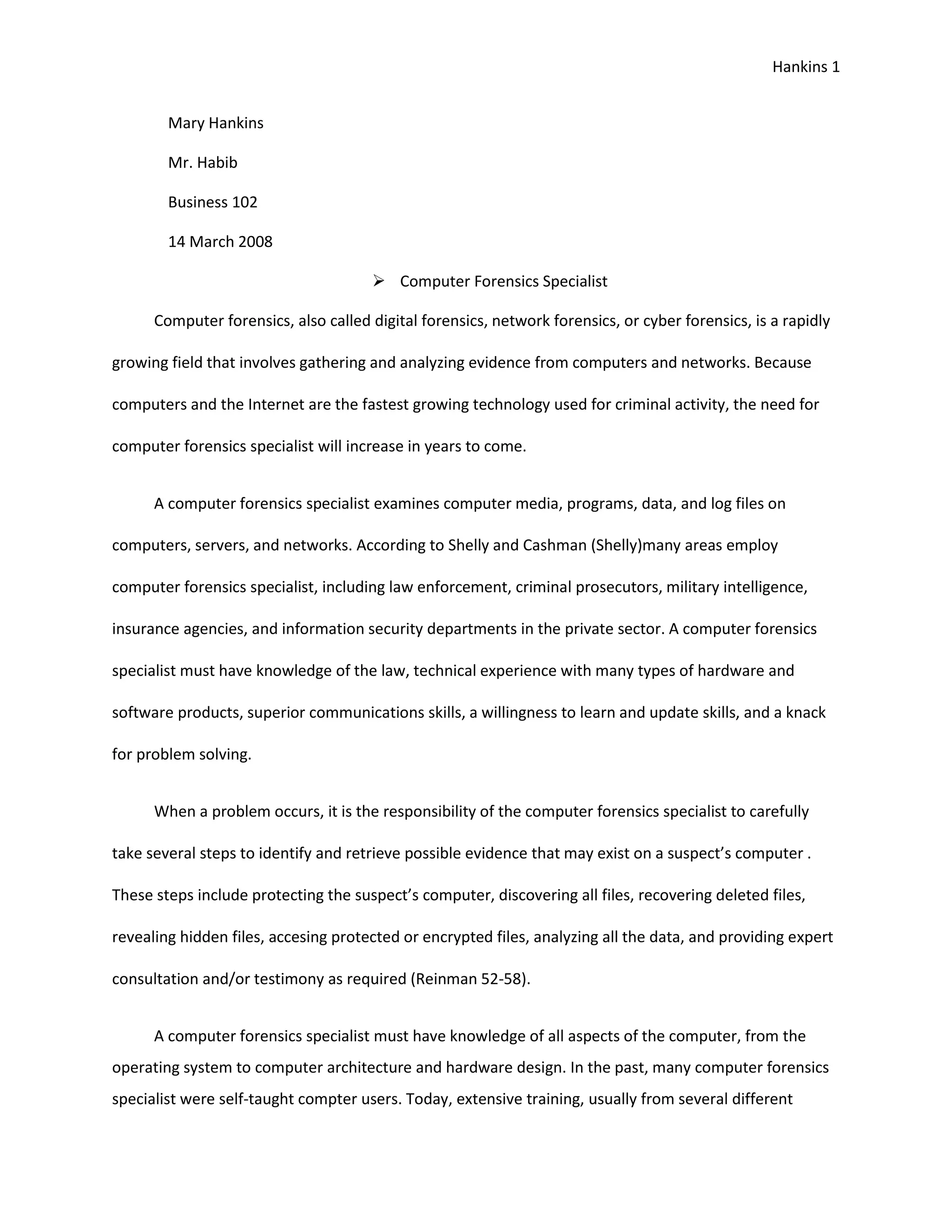 Hankins 1

Mary Hankins

Mr. Habib

Business 102

14 March 2008

➢ Computer Forensics Specialist

Computer forensics, also called digital forensics, network forensics, or cyber forensics, is a rapidly growing field that involves gathering and analyzing evidence from computers and networks. Because computers and the Internet are the fastest growing technology used for criminal activity, the need for computer forensics specialist will increase in years to come.

A computer forensics specialist examines computer media, programs, data, and log files on computers, servers, and networks. According to Shelly and Cashman (Shelly)many areas employ computer forensics specialist, including law enforcement, criminal prosecutors, military intelligence, insurance agencies, and information security departments in the private sector. A computer forensics specialist must have knowledge of the law, technical experience with many types of hardware and software products, superior communications skills, a willingness to learn and update skills, and a knack for problem solving.

When a problem occurs, it is the responsibility of the computer forensics specialist to carefully take several steps to identify and retrieve possible evidence that may exist on a suspect's computer . These steps include protecting the suspect's computer, discovering all files, recovering deleted files, revealing hidden files, accesing protected or encrypted files, analyzing all the data, and providing expert consultation and/or testimony as required (Reinman 52-58).

A computer forensics specialist must have knowledge of all aspects of the computer, from the operating system to computer architecture and hardware design. In the past, many computer forensics specialist were self-taught compter users. Today, extensive training, usually from several different